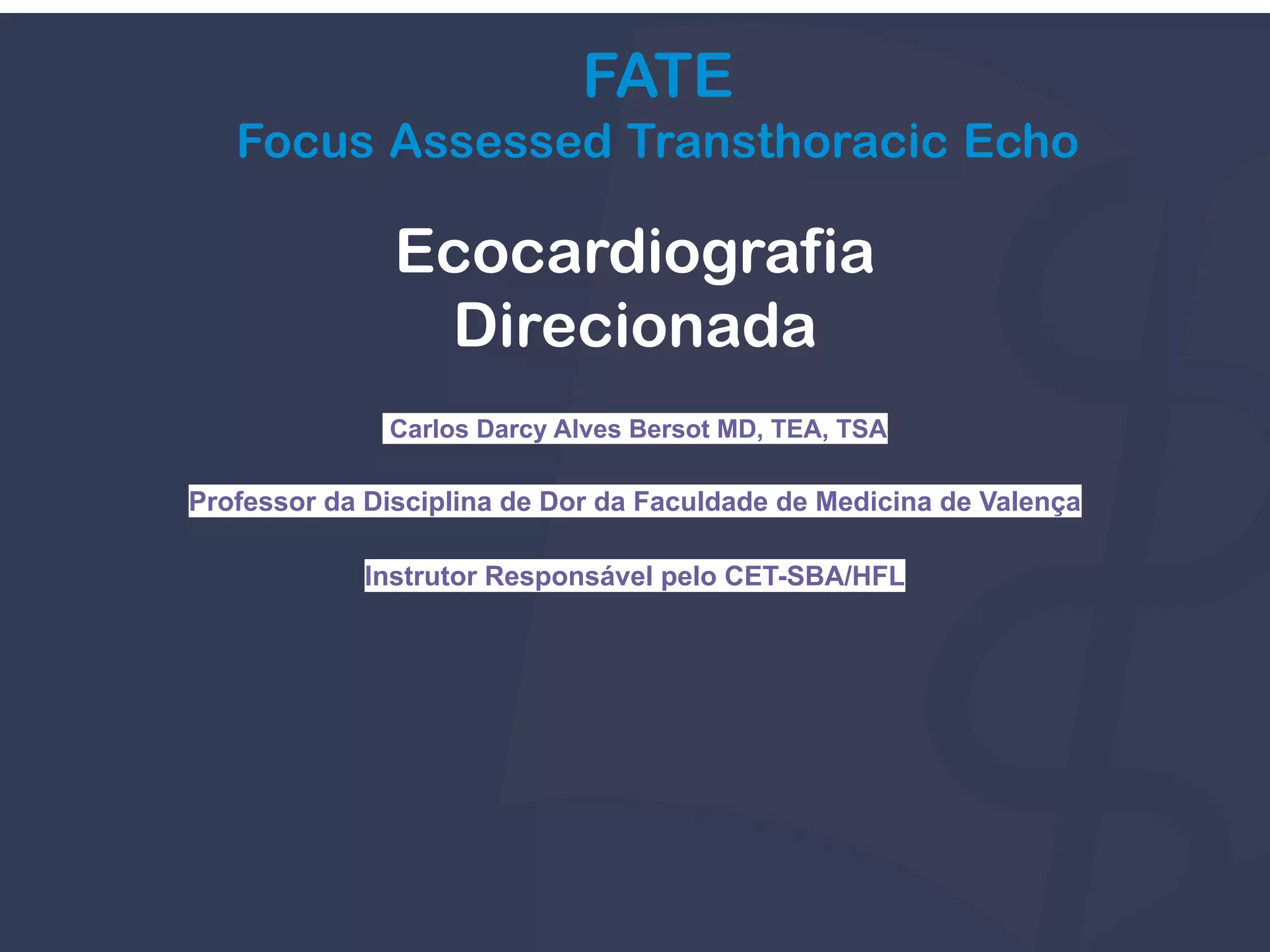 FATE
Focus Assessed Transthoracic Echo

Ecocardiografia Direcionada

Carlos Darcy Alves Bersot MD, TEA, TSA

Professor da Disciplina de Dor da Faculdade de Medicina de Valença

Instrutor Responsável pelo CET-SBA/HFL